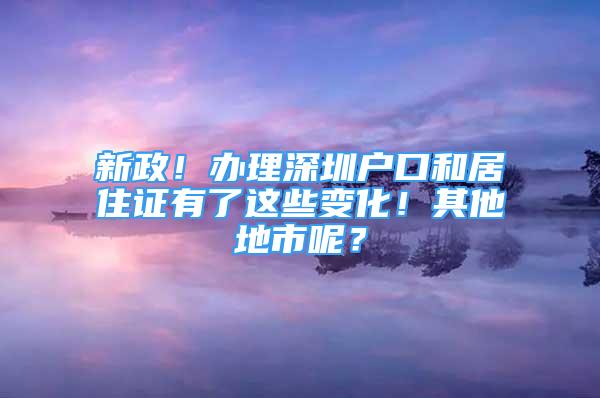 新政！办理深圳户口和居住证有了这些变化！其他地市呢？